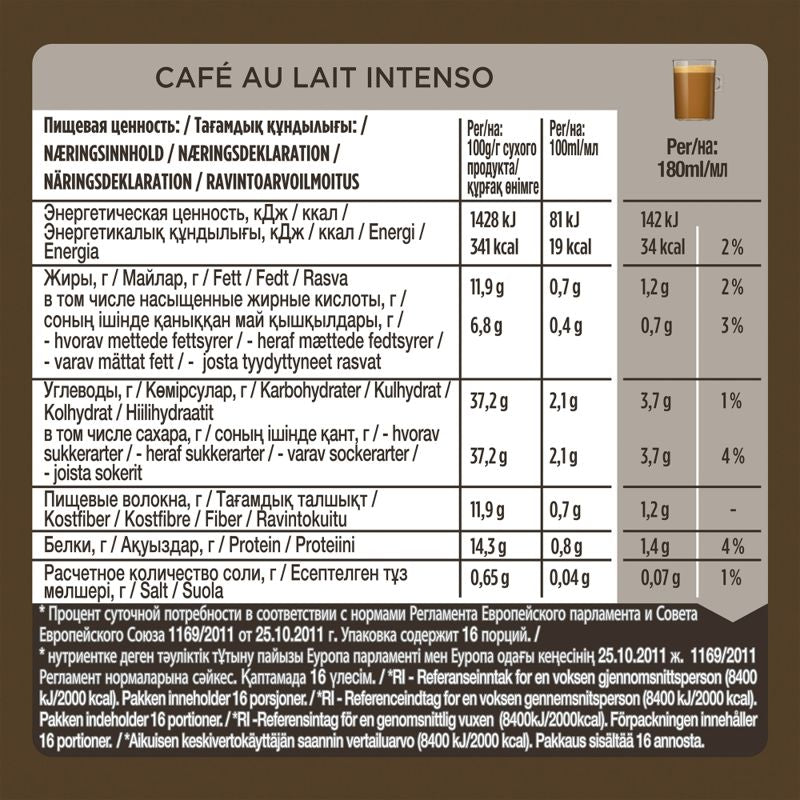 CAFÉ AU LAIT INTENSO

| Пищевая ценность: / Тағамдық құндылығы: / NÆRINGSINNHOLD / NÆRINGSDEKLARATION / NÄRINGSDEKLARATION / RAVINTOARVOILMOITUS | Per/на: 100g/г сухого продукта/ құрғақ өнімге | Per/на: 100ml/мл | Per/на: 180ml/мл | |
|---|---|---|---|---|
| Энергетическая ценность, кДж / ккал / Энергетикалық құндылығы, кДж / ккал / Energi / Energia | 1428 kJ 341 kcal | 81 kJ 19 kcal | 142 kJ 34 kcal | 2% |
| Жиры, г / Майлар, г / Fett / Fedt / Rasva | 11,9 g | 0,7 g | 1,2 g | 2% |
| в том числе насыщенные жирные кислоты, г / соның ішінде қаныққан май қышқылдары, г / - hvorav mettede fettsyrer / - heraf mættede fedtsyrer / - varav mättat fett / - josta tyydyttyneet rasvat | 6,8 g | 0,4 g | 0,7 g | 3% |
| Углеводы, г / Көмірсулар, г / Karbohydrater / Kulhydrat / Kolhydrat / Hiilihydraatit | 37,2 g | 2,1 g | 3,7 g | 1% |
| в том числе сахара, г / соның ішінде қант, г / - hvorav sukkerarter / - heraf sukkerarter / - varav sockerarter / - joista sokerit | 37,2 g | 2,1 g | 3,7 g | 4% |
| Пищевые волокна, г / Тағамдық талшықт / Kostfiber / Kostfibre / Fiber / Ravintokuitu | 11,9 g | 0,7 g | 1,2 g | - |
| Белки, г / Ақуыздар, г / Protein / Proteiini | 14,3 g | 0,8 g | 1,4 g | 4% |
| Расчетное количество соли, г / Есептелген тұз мөлшері, г / Salt / Suola | 0,65 g | 0,04 g | 0,07 g | 1% |

* Процент суточной потребности в соответствии с нормами Регламента Европейского парламента и Совета Европейского Союза 1169/2011 от 25.10.2011 г. Упаковка содержит 16 порций. /
* нутриентке деген тәуліктік тұтыну пайызы Еуропа парламенті мен Еуропа одағы кеңесінің 25.10.2011 ж. 1169/2011 Регламент нормаларына сәйкес. Қаптамада 16 үлесім. / *RI - Referanseinntak for en voksen gjennomsnittsperson (8400 kJ/2000 kcal). Pakken inneholder 16 porsjoner. / *RI - Referenceindtag for en voksen gennemsnitsperson (8400 kJ/2000 kcal). Pakken indeholder 16 portioner. / *RI -Referensintag för en genomsnittlig vuxen (8400kJ/2000kcal). Förpackningen innehåller 16 portioner. / *Aikuisen keskivertokäyttäjän saannin vertailuarvo (8400 kJ/2000 kcal). Pakkaus sisältää 16 annosta.